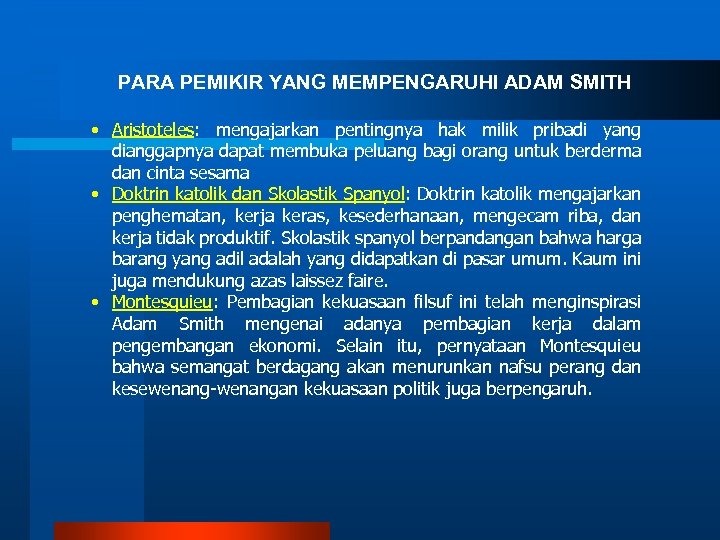 PARA PEMIKIR YANG MEMPENGARUHI ADAM SMITH

• Aristoteles: mengajarkan pentingnya hak milik pribadi yang dianggapnya dapat membuka peluang bagi orang untuk berderma dan cinta sesama

• Doktrin katolik dan Skolastik Spanyol: Doktrin katolik mengajarkan penghematan, kerja keras, kesederhanaan, mengecam riba, dan kerja tidak produktif. Skolastik spanyol berpandangan bahwa harga barang yang adil adalah yang didapatkan di pasar umum. Kaum ini juga mendukung azas laissez faire.

• Montesquieu: Pembagian kekuasaan filsuf ini telah menginspirasi Adam Smith mengenai adanya pembagian kerja dalam pengembangan ekonomi. Selain itu, pernyataan Montesquieu bahwa semangat berdagang akan menurunkan nafsu perang dan kesewenang-wenangan kekuasaan politik juga berpengaruh.